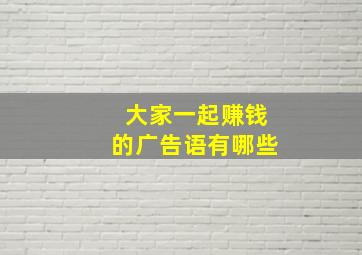 大家一起赚钱
的广告语有哪些